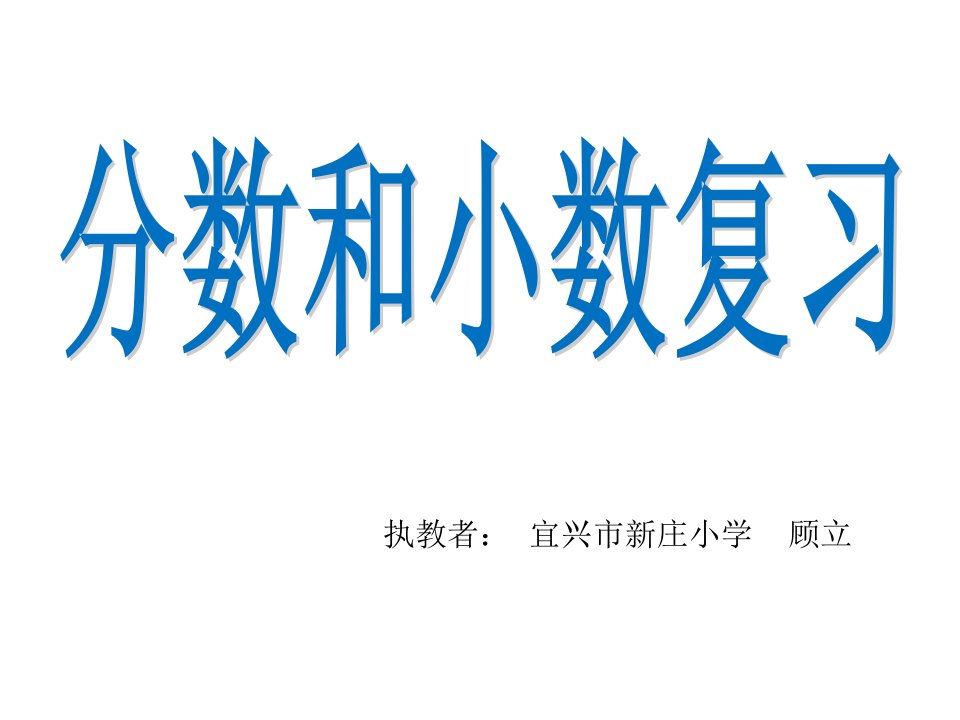 分数和小数复习

执教者：　宜兴市新庄小学　顾立